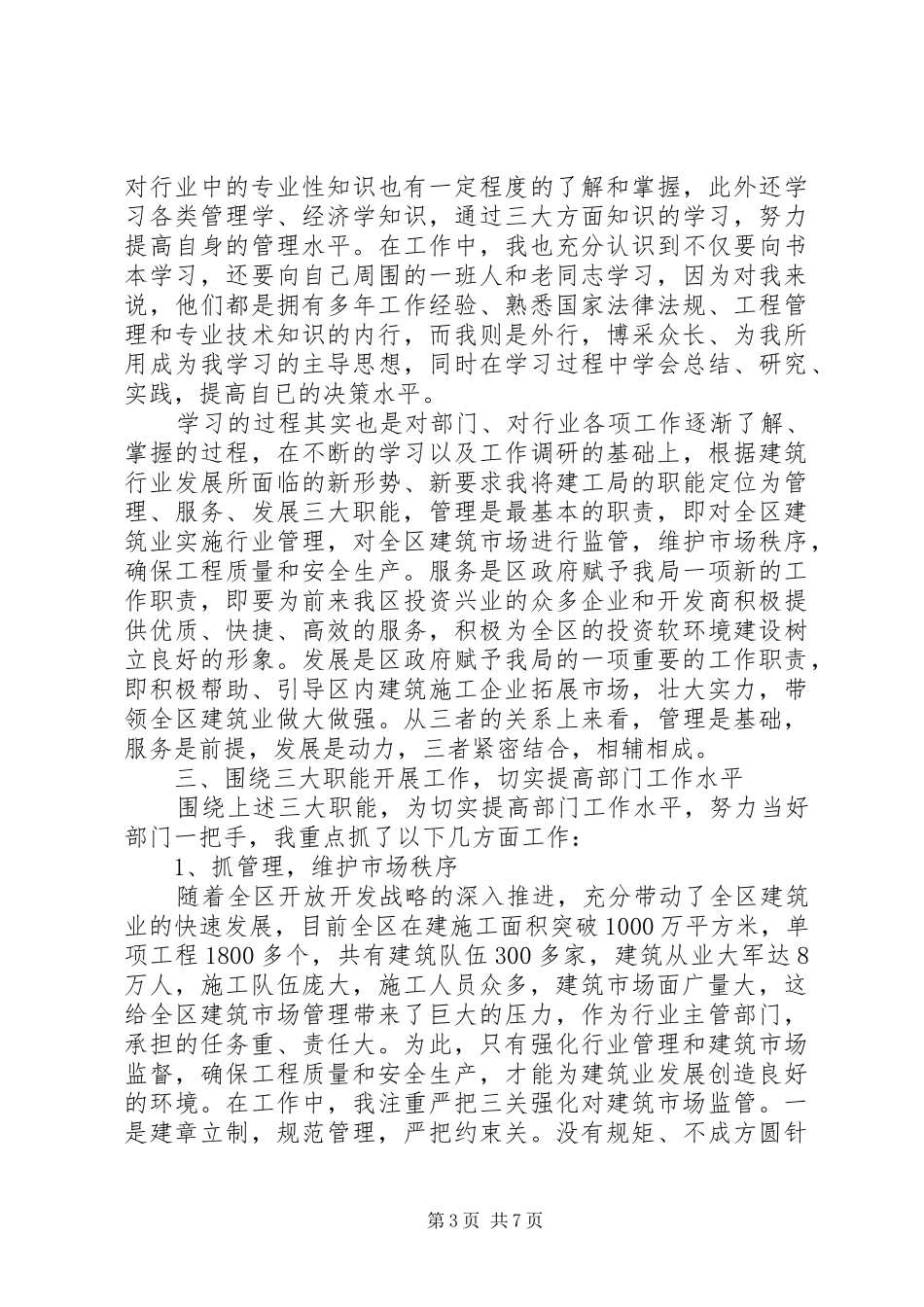 对行业中的专业性知识也有一定程度的了解和掌握，此外还学习各类管理学、经济学知识，通过三大方面知识的学习，努力提高自身的管理水平。在工作中，我也充分认识到不仅要向书本学习，还要向自己周围的一班人和老同志学习，因为对我来说，他们都是拥有多年工作经验、熟悉国家法律法规、工程管理和专业技术知识的内行，而我则是外行，博采众长、为我所用成为我学习的主导思想，同时在学习过程中学会总结、研究、实践，提高自已的决策水平。

学习的过程其实也是对部门、对行业各项工作逐渐了解、掌握的过程，在不断的学习以及工作调研的基础上，根据建筑行业发展所面临的新形势、新要求我将建工局的职能定位为管理、服务、发展三大职能，管理是最基本的职责，即对全区建筑业实施行业管理，对全区建筑市场进行监管，维护市场秩序，确保工程质量和安全生产。服务是区政府赋予我局一项新的工作职责，即要为前来我区投资兴业的众多企业和开发商积极提供优质、快捷、高效的服务，积极为全区的投资软环境建设树立良好的形象。发展是区政府赋予我局的一项重要的工作职责，即积极帮助、引导区内建筑施工企业拓展市场，壮大实力，带领全区建筑业做大做强。从三者的关系上来看，管理是基础，服务是前提，发展是动力，三者紧密结合，相辅相成。

三、围绕三大职能开展工作，切实提高部门工作水平

围绕上述三大职能，为切实提高部门工作水平，努力当好部门一把手，我重点抓了以下几方面工作：

1、抓管理，维护市场秩序

随着全区开放开发战略的深入推进，充分带动了全区建筑业的快速发展，目前全区在建施工面积突破1000万平方米，单项工程1800多个，共有建筑队伍300多家，建筑从业大军达8万人，施工队伍庞大，施工人员众多，建筑市场面广量大，这给全区建筑市场管理带来了巨大的压力，作为行业主管部门，承担的任务重、责任大。为此，只有强化行业管理和建筑市场监督，确保工程质量和安全生产，才能为建筑业发展创造良好的环境。在工作中，我注重严把三关强化对建筑市场监管。一是建章立制，规范管理，严把约束关。没有规矩、不成方圆针

第3页 共7页